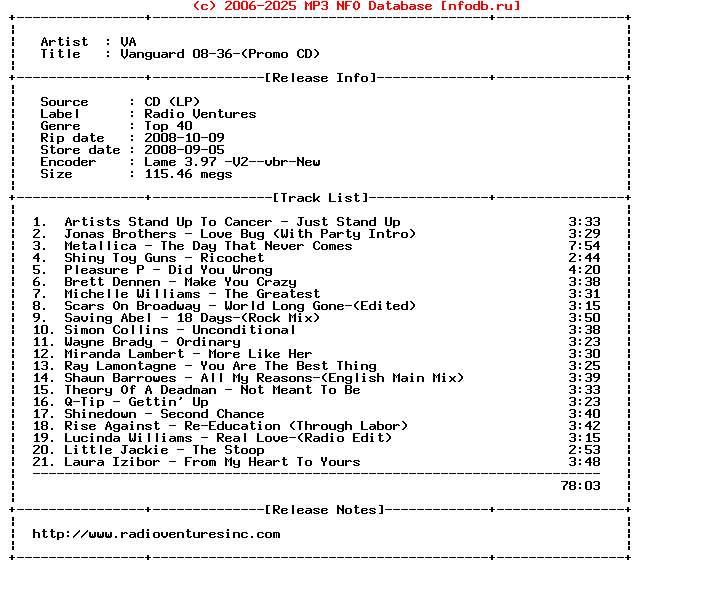 (c) 2006-2025 MP3 NFO Database [nfodb.ru]

Artist : VA
Title : Vanguard 08-36-(Promo CD)

[Release Info]

Source : CD (LP)
Label : Radio Ventures
Genre : Top 40
Rip date : 2008-10-09
Store date : 2008-09-05
Encoder : Lame 3.97 -V2--vbr-New
Size : 115.46 megs

[Track List]

1. Artists Stand Up To Cancer - Just Stand Up 3:33
2. Jonas Brothers - Love Bug (With Party Intro) 3:29
3. Metallica - The Day That Never Comes 7:54
4. Shiny Toy Guns - Ricochet 2:44
5. Pleasure P - Did You Wrong 4:20
6. Brett Dennen - Make You Crazy 3:38
7. Michelle Williams - The Greatest 3:31
8. Scars On Broadway - World Long Gone-(Edited) 3:15
9. Saving Abel - 18 Days-(Rock Mix) 3:50
10. Simon Collins - Unconditional 3:38
11. Wayne Brady - Ordinary 3:23
12. Miranda Lambert - More Like Her 3:30
13. Ray Lamontagne - You Are The Best Thing 3:25
14. Shaun Barrowes - All My Reasons-(English Main Mix) 3:39
15. Theory Of A Deadman - Not Meant To Be 3:33
16. Q-Tip - Gettin' Up 3:23
17. Shinedown - Second Chance 3:40
18. Rise Against - Re-Education (Through Labor) 3:42
19. Lucinda Williams - Real Love-(Radio Edit) 3:15
20. Little Jackie - The Stoop 2:53
21. Laura Izibor - From My Heart To Yours 3:48

78:03

[Release Notes]

http://www.radioventuresinc.com